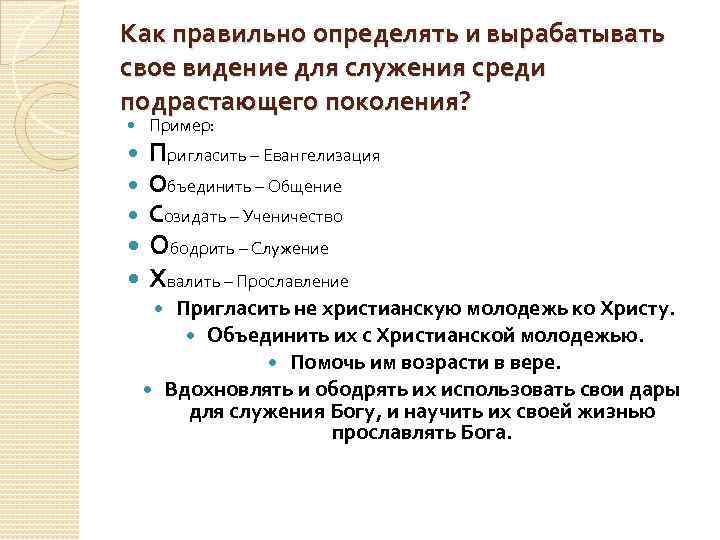 Как правильно определять и вырабатывать свое видение для служения среди подрастающего поколения?

Пример:

Пригласить – Евангелизация

Объединить – Общение

Созидать – Ученичество

Ободрить – Служение

Хвалить – Прославление

Пригласить не христианскую молодежь ко Христу.

Объединить их с Христианской молодежью.

Помочь им возрасти в вере.

Вдохновлять и ободрять их использовать свои дары для служения Богу, и научить их своей жизнью прославлять Бога.